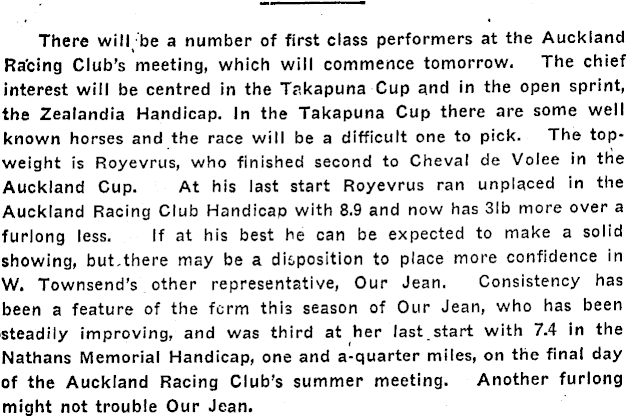 There will be a number of first class performers at the Auckland Racing Club's meeting, which will commence tomorrow. The chief interest will be centred in the Takapuna Cup and in the open sprint, the Zealandia Handicap. In the Takapuna Cup there are some well known horses and the race will be a difficult one to pick. The topweight is Royevrus, who finished second to Cheval de Volee in the Auckland Cup. At his last start Royevrus ran unplaced in the Auckland Racing Club Handicap with 8.9 and now has 3lb more over a furlong less. If at his best he can be expected to make a solid showing, but there may be a disposition to place more confidence in W. Townsend's other representative, Our Jean. Consistency has been a feature of the form this season of Our Jean, who has been steadily improving, and was third at her last start with 7.4 in the Nathans Memorial Handicap, one and a-quarter miles, on the final day of the Auckland Racing Club's summer meeting. Another furlong might not trouble Our Jean.